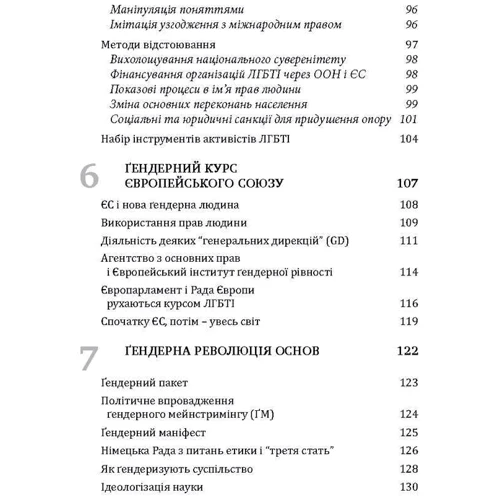 Маніпуляція поняттями 96
Імітація узгодження з міжнародним правом 96

Методи відстоювання 97
Вихолощування національного суверенітету 98
Фінансування організацій ЛГБТІ через ООН і ЄС 98
Показові процеси в ім'я прав людини 99
Зміна основних переконань населення 99
Соціальні та юридичні санкції для придушення опору 101

Набір інструментів активістів ЛГБТІ 104

6 ҐЕНДЕРНИЙ КУРС ЄВРОПЕЙСЬКОГО СОЮЗУ 107

ЄС і нова ґендерна людина 108

Використання прав людини 109

Діяльність деяких "генеральних дирекцій" (GD) 111

Агентство з основних прав і Європейський інститут ґендерної рівності 114

Європарламент і Рада Європи рухаються курсом ЛГБТІ 116

Спочатку ЄС, потім – увесь світ 119

7 ҐЕНДЕРНА РЕВОЛЮЦІЯ ОСНОВ 122

Ґендерний пакет 123

Політичне впровадження ґендерного мейнстримінгу (ҐМ) 124

Ґендерний маніфест 125

Німецька Рада з питань етики і "третя стать" 126

Як ґендеризують суспільство 128

Ідеологізація науки 130